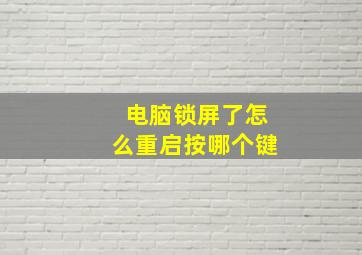 电脑锁屏了怎么重启按哪个键